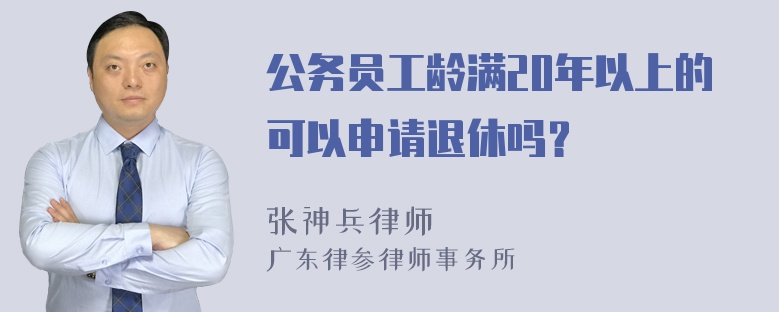 公务员工龄满20年以上的可以申请退休吗？

张神兵律师
广东律参律师事务所